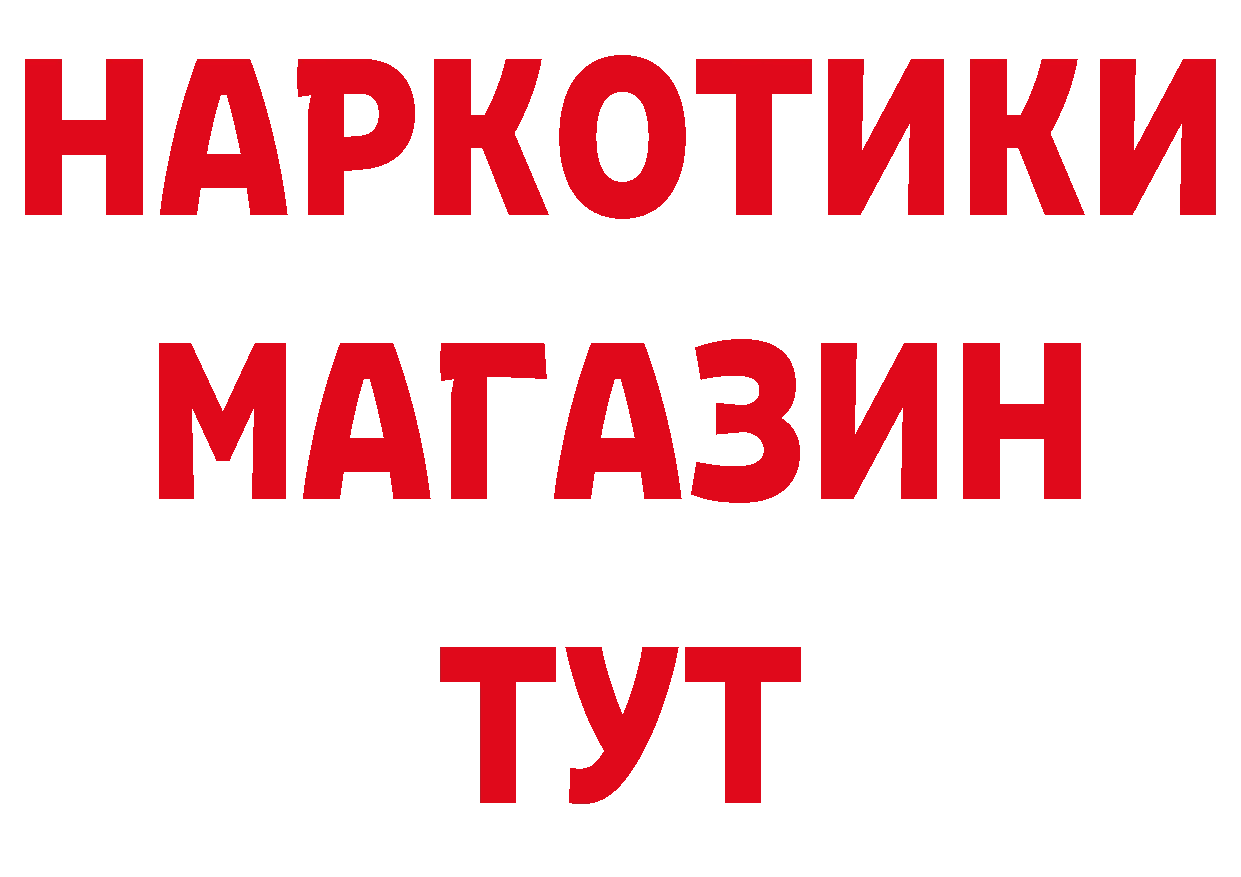 НАРКОТИКИ
МАГАЗИН
ТУТ